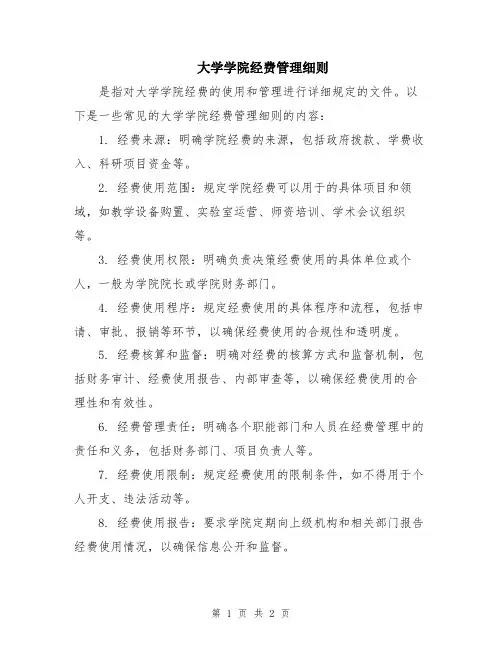 大学学院经费管理细则

是指对大学学院经费的使用和管理进行详细规定的文件。以下是一些常见的大学学院经费管理细则的内容：

1. 经费来源：明确学院经费的来源，包括政府拨款、学费收入、科研项目资金等。

2. 经费使用范围：规定学院经费可以用于的具体项目和领域，如教学设备购置、实验室运营、师资培训、学术会议组织等。

3. 经费使用权限：明确负责决策经费使用的具体单位或个人，一般为学院院长或学院财务部门。

4. 经费使用程序：规定经费使用的具体程序和流程，包括申请、审批、报销等环节，以确保经费使用的合规性和透明度。

5. 经费核算和监督：明确对经费的核算方式和监督机制，包括财务审计、经费使用报告、内部审查等，以确保经费使用的合理性和有效性。

6. 经费管理责任：明确各个职能部门和人员在经费管理中的责任和义务，包括财务部门、项目负责人等。

7. 经费使用限制：规定经费使用的限制条件，如不得用于个人开支、违法活动等。

8. 经费使用报告：要求学院定期向上级机构和相关部门报告经费使用情况，以确保信息公开和监督。

第 1 页 共 2 页